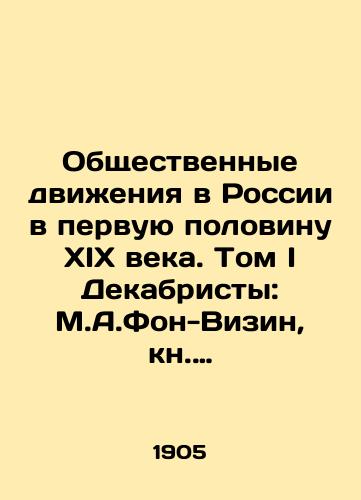 Общественные движения в России в первую половину XIX века. Том I Декабристы: М.А.Фон-Визин, кн....

1905